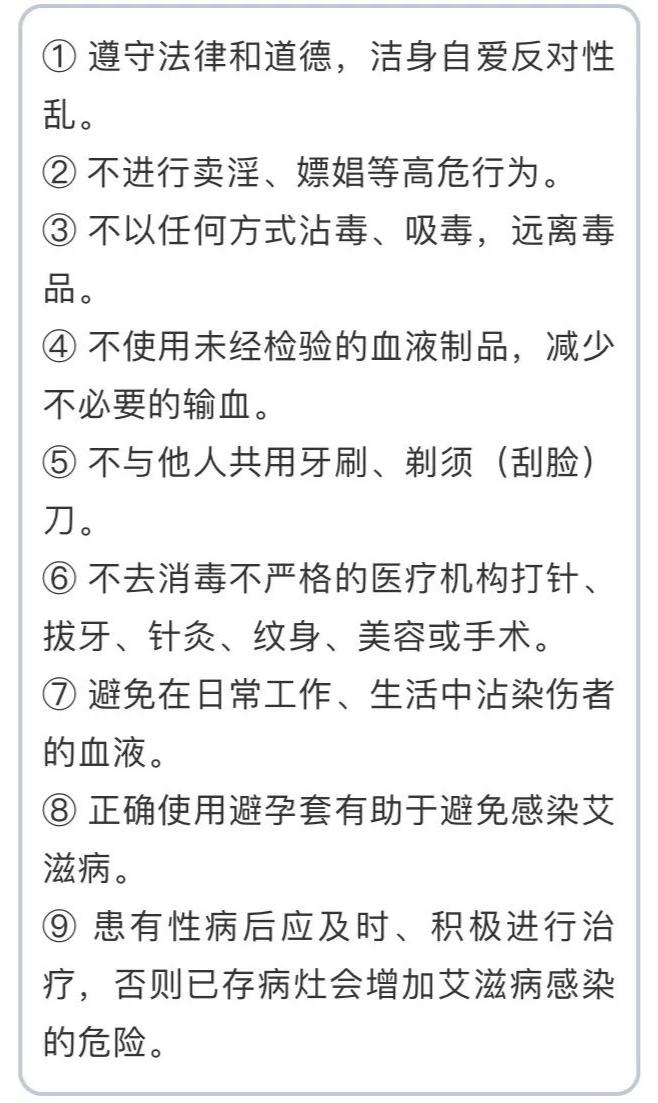 ① 遵守法律和道德，洁身自爱反对性乱。
② 不进行卖淫、嫖娼等高危行为。
③ 不以任何方式沾毒、吸毒，远离毒品。
④ 不使用未经检验的血液制品，减少不必要的输血。
⑤ 不与他人共用牙刷、剃须（刮脸）刀。
⑥ 不去消毒不严格的医疗机构打针、拔牙、针灸、纹身、美容或手术。
⑦ 避免在日常工作、生活中沾染伤者的血液。
⑧ 正确使用避孕套有助于避免感染艾滋病。
⑨ 患有性病后应及时、积极进行治疗，否则已存病灶会增加艾滋病感染的危险。